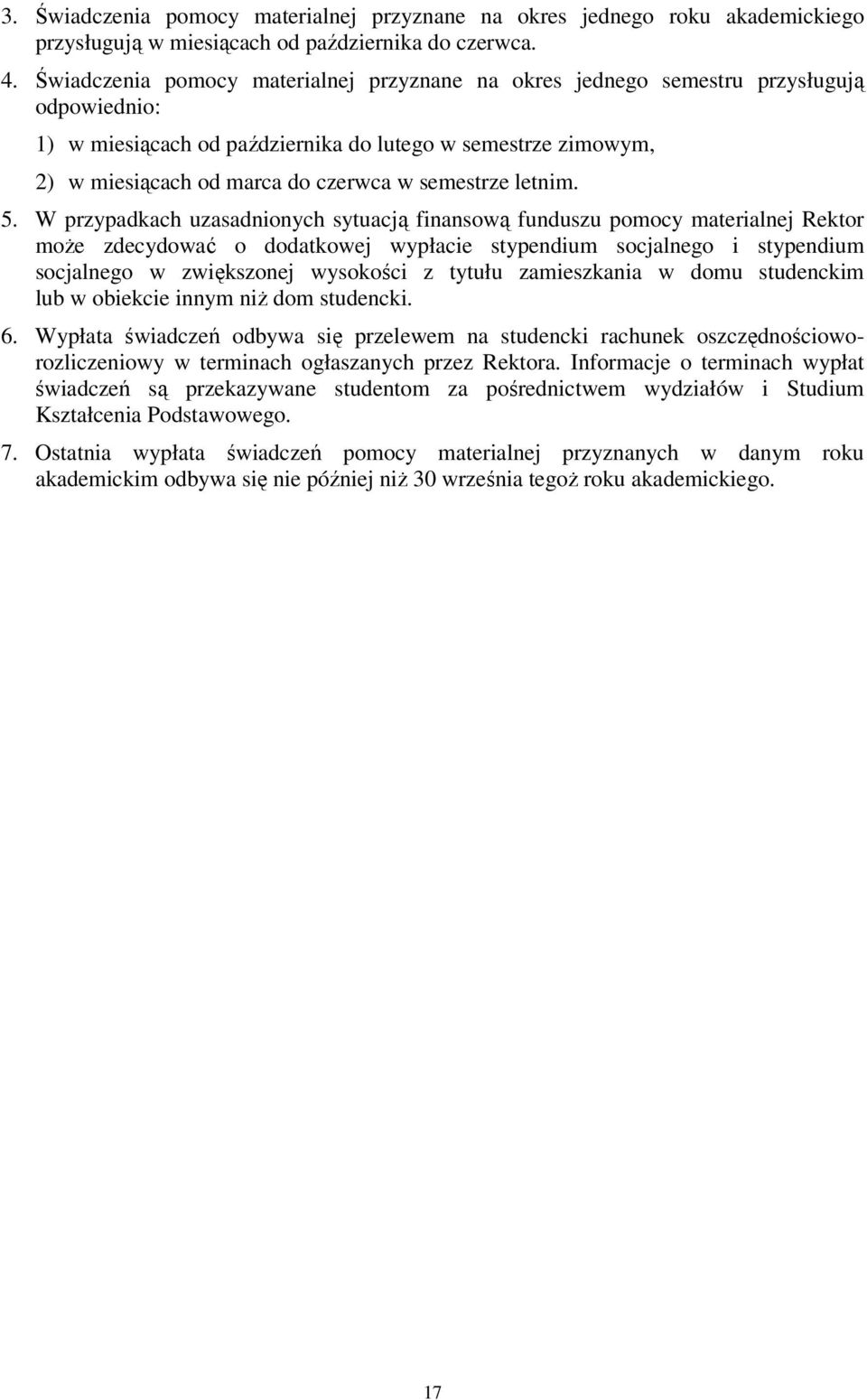 3. Świadczenia pomocy materialnej przyznane na okres jednego roku akademickiego przysługują w miesiącach od października do czerwca.

4. Świadczenia pomocy materialnej przyznane na okres jednego semestru przysługują odpowiednio:

1) w miesiącach od października do lutego w semestrze zimowym,

2) w miesiącach od marca do czerwca w semestrze letnim.

5. W przypadkach uzasadnionych sytuacją finansową funduszu pomocy materialnej Rektor może zdecydować o dodatkowej wypłacie stypendium socjalnego i stypendium socjalnego w zwiększonej wysokości z tytułu zamieszkania w domu studenckim lub w obiekcie innym niż dom studencki.

6. Wypłata świadczeń odbywa się przelewem na studencki rachunek oszczędnościowo-rozliczeniowy w terminach ogłaszanych przez Rektora. Informacje o terminach wypłat świadczeń są przekazywane studentom za pośrednictwem wydziałów i Studium Kształcenia Podstawowego.

7. Ostatnia wypłata świadczeń pomocy materialnej przyznanych w danym roku akademickim odbywa się nie później niż 30 września tegoż roku akademickiego.

17